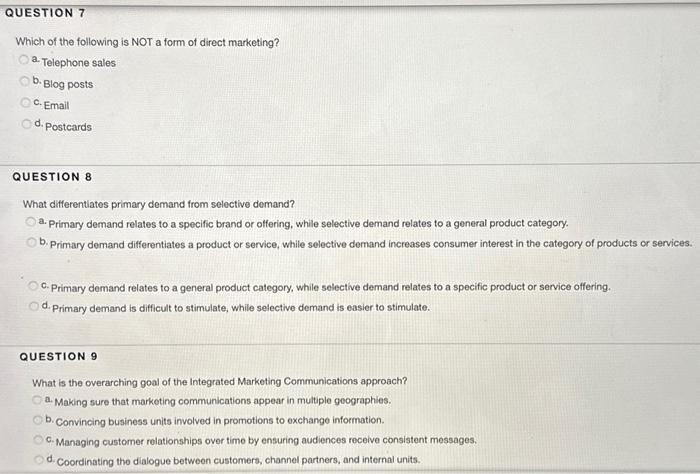 QUESTION 7

Which of the following is NOT a form of direct marketing?

a. Telephone sales

b. Blog posts

c. Email

d. Postcards

QUESTION 8

What differentiates primary demand from selective demand?

a. Primary demand relates to a specific brand or offering, while selective demand relates to a general product category.

b. Primary demand differentiates a product or service, while selective demand increases consumer interest in the category of products or services.

c. Primary demand relates to a general product category, while selective demand relates to a specific product or service offering.

d. Primary demand is difficult to stimulate, while selective demand is easier to stimulate.

QUESTION 9

What is the overarching goal of the Integrated Marketing Communications approach?

a. Making sure that marketing communications appear in multiple geographies.

b. Convincing business units involved in promotions to exchange information.

c. Managing customer relationships over time by ensuring audiences receive consistent messages.

d. Coordinating the dialogue between customers, channel partners, and internal units.